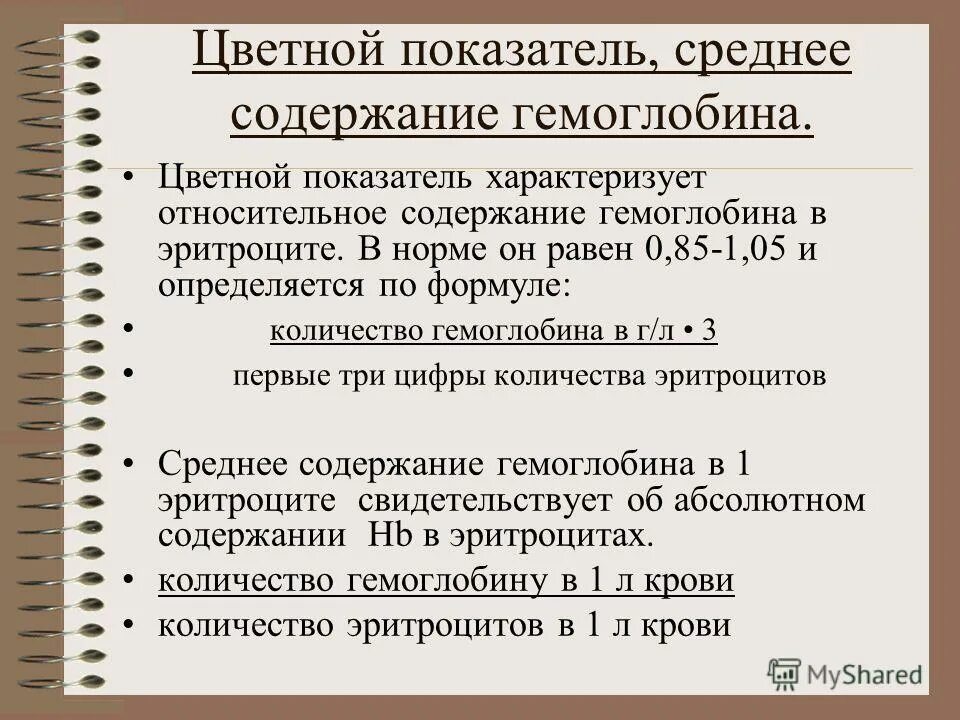 Цветной показатель, среднее содержание гемоглобина.

• Цветной показатель характеризует относительное содержание гемоглобина в эритроците. В норме он равен 0,85-1,05 и определяется по формуле:

• количество гемоглобина в г/л • 3

• первые три цифры количества эритроцитов

• Среднее содержание гемоглобина в 1 эритроците свидетельствует об абсолютном содержании Hb в эритроцитах.

• количество гемоглобину в 1 л крови

• количество эритроцитов в 1 л крови

MyShared